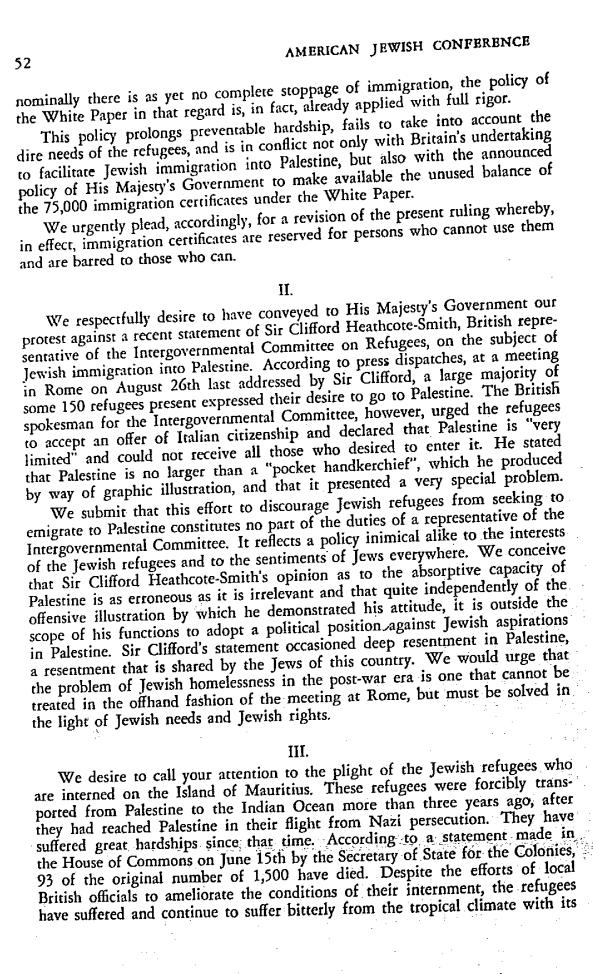 52

AMERICAN JEWISH CONFERENCE

nominally there is as yet no complete stoppage of immigration, the policy of the White Paper in that regard is, in fact, already applied with full rigor.

This policy prolongs preventable hardship, fails to take into account the dire needs of the refugees, and is in conflict not only with Britain's undertaking to facilitate Jewish immigration into Palestine, but also with the announced policy of His Majesty's Government to make available the unused balance of the 75,000 immigration certificates under the White Paper.

We urgently plead, accordingly, for a revision of the present ruling whereby, in effect, immigration certificates are reserved for persons who cannot use them and are barred to those who can.

II.

We respectfully desire to have conveyed to His Majesty's Government our protest against a recent statement of Sir Clifford Heathcote-Smith, British representative of the Intergovernmental Committee on Refugees, on the subject of Jewish immigration into Palestine. According to press dispatches, at a meeting in Rome on August 26th last addressed by Sir Clifford, a large majority of some 150 refugees present expressed their desire to go to Palestine. The British spokesman for the Intergovernmental Committee, however, urged the refugees to accept an offer of Italian citizenship and declared that Palestine is "very limited" and could not receive all those who desired to enter it. He stated that Palestine is no larger than a "pocket handkerchief", which he produced by way of graphic illustration, and that it presented a very special problem.

We submit that this effort to discourage Jewish refugees from seeking to emigrate to Palestine constitutes no part of the duties of a representative of the Intergovernmental Committee. It reflects a policy inimical alike to the interests of the Jewish refugees and to the sentiments of Jews everywhere. We conceive that Sir Clifford Heathcote-Smith's opinion as to the absorptive capacity of Palestine is as erroneous as it is irrelevant and that quite independently of the offensive illustration by which he demonstrated his attitude, it is outside the scope of his functions to adopt a political position against Jewish aspirations in Palestine. Sir Clifford's statement occasioned deep resentment in Palestine, a resentment that is shared by the Jews of this country. We would urge that the problem of Jewish homelessness in the post-war era is one that cannot be treated in the offhand fashion of the meeting at Rome, but must be solved in the light of Jewish needs and Jewish rights.

III.

We desire to call your attention to the plight of the Jewish refugees who are interned on the Island of Mauritius. These refugees were forcibly transported from Palestine to the Indian Ocean more than three years ago, after they had reached Palestine in their flight from Nazi persecution. They have suffered great hardships since that time. According to a statement made in the House of Commons on June 15th by the Secretary of State for the Colonies, 93 of the original number of 1,500 have died. Despite the efforts of local British officials to ameliorate the conditions of their internment, the refugees have suffered and continue to suffer bitterly from the tropical climate with its